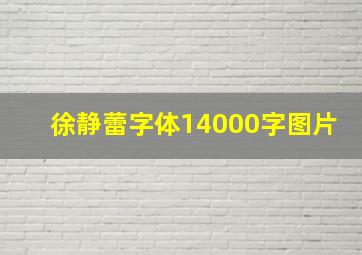 徐静蕾字体14000字图片